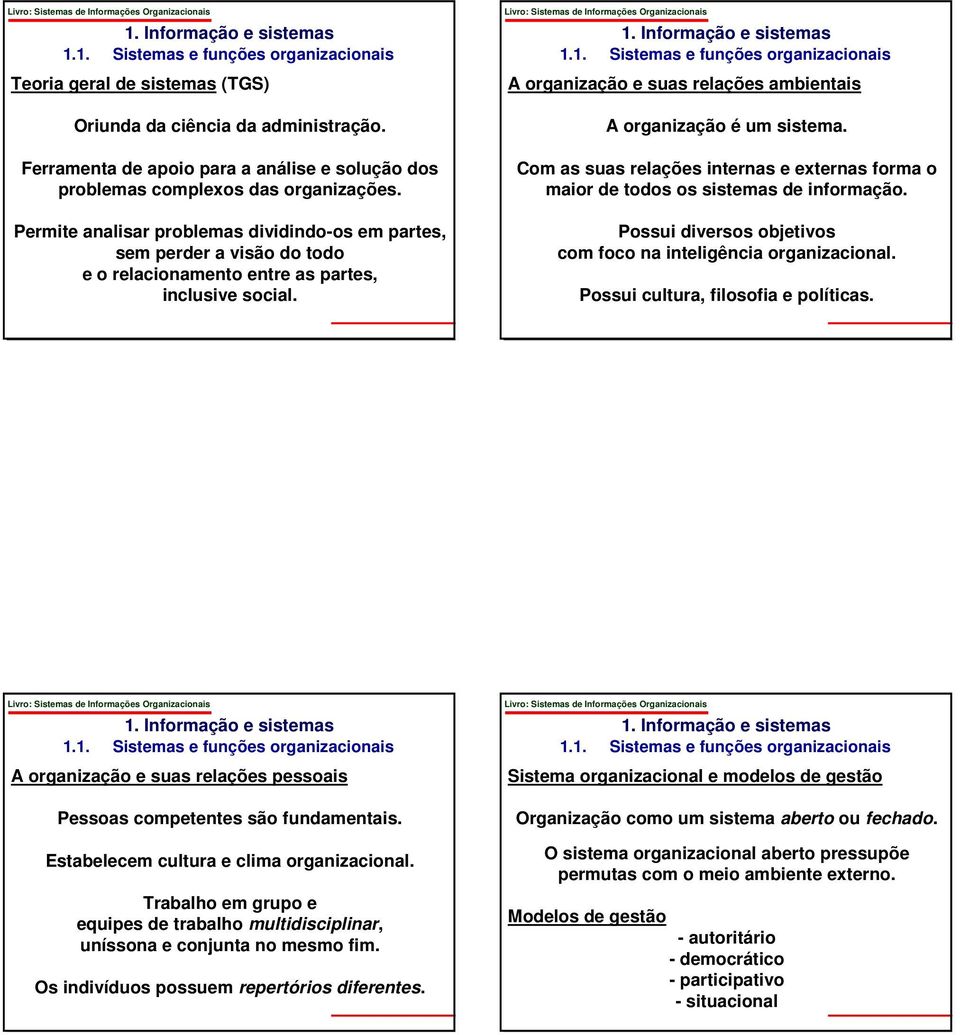 Livro: Sistemas de Informações Organizacionais

1. Informação e sistemas
1.1. Sistemas e funções organizacionais

Teoria geral de sistemas (TGS)

Oriunda da ciência da administração.

Ferramenta de apoio para a análise e solução dos problemas complexos das organizações.

Permite analisar problemas dividindo-os em partes, sem perder a visão do todo e o relacionamento entre as partes, inclusive social.

Livro: Sistemas de Informações Organizacionais

1. Informação e sistemas
1.1. Sistemas e funções organizacionais

A organização e suas relações ambientais

A organização é um sistema.

Com as suas relações internas e externas forma o maior de todos os sistemas de informação.

Possui diversos objetivos com foco na inteligência organizacional.

Possui cultura, filosofia e políticas.

Livro: Sistemas de Informações Organizacionais

1. Informação e sistemas
1.1. Sistemas e funções organizacionais

A organização e suas relações pessoais

Pessoas competentes são fundamentais.

Estabelecem cultura e clima organizacional.

Trabalho em grupo e equipes de trabalho multidisciplinar, uníssona e conjunta no mesmo fim.

Os indivíduos possuem repertórios diferentes.

Livro: Sistemas de Informações Organizacionais

1. Informação e sistemas
1.1. Sistemas e funções organizacionais

Sistema organizacional e modelos de gestão

Organização como um sistema aberto ou fechado.

O sistema organizacional aberto pressupõe permutas com o meio ambiente externo.

Modelos de gestão
- autoritário
- democrático
- participativo
- situacional